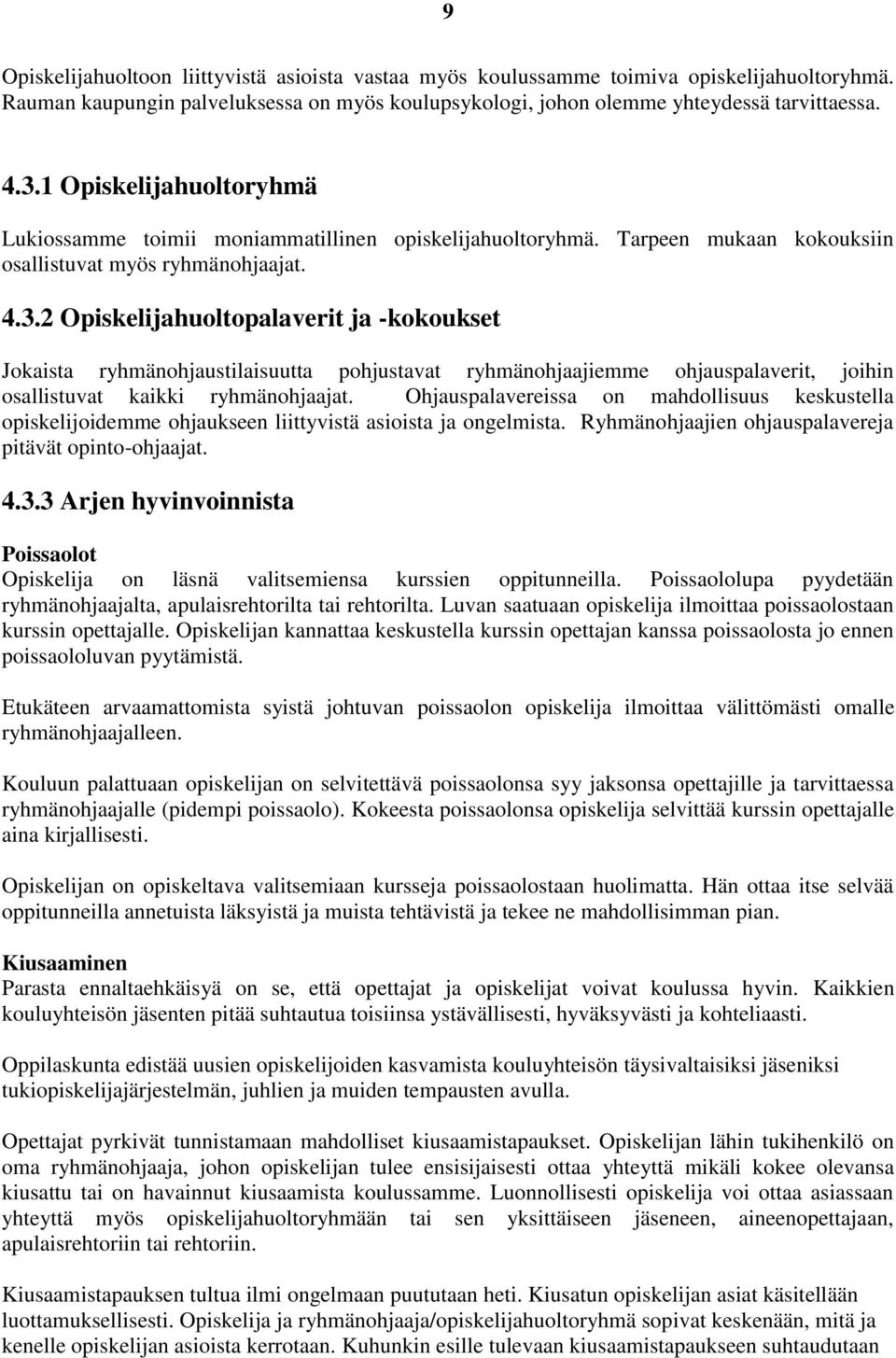 9

Opiskelijahuoltoon liittyvistä asioista vastaa myös koulussamme toimiva opiskelijahuoltoryhmä. Rauman kaupungin palveluksessa on myös koulupsykologi, johon olemme yhteydessä tarvittaessa.

4.3.1 Opiskelijahuoltoryhmä

Lukiossamme toimii moniammatillinen opiskelijahuoltoryhmä. Tarpeen mukaan kokouksiin osallistuvat myös ryhmänohjaajat.

4.3.2 Opiskelijahuoltopalaverit ja -kokoukset

Jokaista ryhmänohjaustilaisuutta pohjustavat ryhmänohjaajiemme ohjauspalaverit, joihin osallistuvat kaikki ryhmänohjaajat. Ohjauspalavereissa on mahdollisuus keskustella opiskelijoidemme ohjaukseen liittyvistä asioista ja ongelmista. Ryhmänohjaajien ohjauspalavereja pitävät opinto-ohjaajat.

4.3.3 Arjen hyvinvoinnista

Poissaolot
Opiskelija on läsnä valitsemiensa kurssien oppitunneilla. Poissaololupa pyydetään ryhmänohjaajalta, apulaisrehtorilta tai rehtorilta. Luvan saatuaan opiskelija ilmoittaa poissaolostaan kurssin opettajalle. Opiskelijan kannattaa keskustella kurssin opettajan kanssa poissaolosta jo ennen poissaololuvan pyytämistä.

Etukäteen arvaamattomista syistä johtuvan poissaolon opiskelija ilmoittaa välittömästi omalle ryhmänohjaajalleen.

Kouluun palattuaan opiskelijan on selvitettävä poissaolonsa syy jaksonsa opettajille ja tarvittaessa ryhmänohjaajalle (pidempi poissaolo). Kokeesta poissaolonsa opiskelija selvittää kurssin opettajalle aina kirjallisesti.

Opiskelijan on opiskeltava valitsemiaan kursseja poissaolostaan huolimatta. Hän ottaa itse selvää oppitunneilla annetuista läksyistä ja muista tehtävistä ja tekee ne mahdollisimman pian.

Kiusaaminen
Parasta ennaltaehkäisyä on se, että opettajat ja opiskelijat voivat koulussa hyvin. Kaikkien kouluyhteisön jäsenten pitää suhtautua toisiinsa ystävällisesti, hyväksyvästi ja kohteliaasti.

Oppilaskunta edistää uusien opiskelijoiden kasvamista kouluyhteisön täysivaltaisiksi jäseniksi tukiopiskelijajärjestelmän, juhlien ja muiden tempausten avulla.

Opettajat pyrkivät tunnistamaan mahdolliset kiusaamistapaukset. Opiskelijan lähin tukihenkilö on oma ryhmänohjaaja, johon opiskelijan tulee ensisijaisesti ottaa yhteyttä mikäli kokee olevansa kiusattu tai on havainnut kiusaamista koulussamme. Luonnollisesti opiskelija voi ottaa asiassaan yhteyttä myös opiskelijahuoltoryhmään tai sen yksittäiseen jäseneen, aineenopettajaan, apulaisrehtoriin tai rehtoriin.

Kiusaamistapauksen tultua ilmi ongelmaan puututaan heti. Kiusatun opiskelijan asiat käsitellään luottamuksellisesti. Opiskelija ja ryhmänohjaaja/opiskelijahuoltoryhmä sopivat keskenään, mitä ja kenelle opiskelijan asioista kerrotaan. Kuhunkin esille tulevaan kiusaamistapaukseen suhtaudutaan